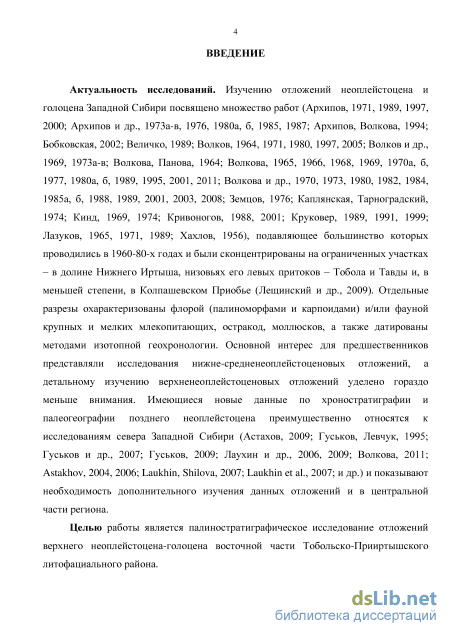 4

ВВЕДЕНИЕ

Актуальность исследований. Изучению отложений неоплейстоцена и голоцена Западной Сибири посвящено множество работ (Архипов, 1971, 1989, 1997, 2000; Архипов и др., 1973а-в, 1976, 1980а, б, 1985, 1987; Архипов, Волкова, 1994; Бобковская, 2002; Величко, 1989; Волков, 1964, 1971, 1980, 1997, 2005; Волков и др., 1969, 1973а-в; Волкова, Панова, 1964; Волкова, 1965, 1966, 1968, 1969, 1970а, б, 1977, 1980а, б, 1989, 1995, 2001, 2011; Волкова и др., 1970, 1973, 1980, 1982, 1984, 1985а, б, 1988, 1989, 2001, 2003, 2008; Земцов, 1976; Каплянская, Тарноградский, 1974; Кинд, 1969, 1974; Кривоногов, 1988, 2001; Круковер, 1989, 1991, 1999; Лазуков, 1965, 1971, 1989; Хахлов, 1956), подавляющее большинство которых проводились в 1960-80-х годах и были сконцентрированы на ограниченных участках – в долине Нижнего Иртыша, низовьях его левых притоков – Тобола и Тавды и, в меньшей степени, в Колпашевском Приобье (Лещинский и др., 2009). Отдельные разрезы охарактеризованы флорой (палиноморфами и карпоидами) и/или фауной крупных и мелких млекопитающих, остракод, моллюсков, а также датированы методами изотопной геохронологии. Основной интерес для предшественников представляли исследования нижне-средненеоплейстоценовых отложений, а детальному изучению верхненеоплейстоценовых отложений уделено гораздо меньше внимания. Имеющиеся новые данные по хроностратиграфии и палеогеографии позднего неоплейстоцена преимущественно относятся к исследованиям севера Западной Сибири (Астахов, 2009; Гуськов, Левчук, 1995; Гуськов и др., 2007; Гуськов, 2009; Лаухин и др., 2006, 2009; Волкова, 2011; Astakhov, 2004, 2006; Laukhin, Shilova, 2007; Laukhin et al., 2007; и др.) и показывают необходимость дополнительного изучения данных отложений и в центральной части региона.

Целью работы является палиностратиграфическое исследование отложений верхнего неоплейстоцена-голоцена восточной части Тобольско-Прииртышского литофациального района.

dsLib.net
библиотека диссертаций